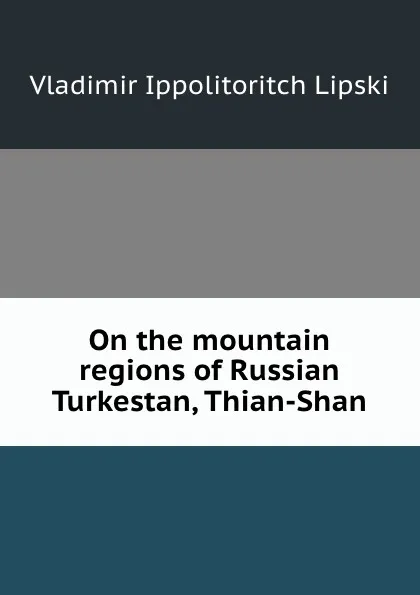 Vladimir Ippolitoritch Lipski

On the mountain regions of Russian Turkestan, Thian-Shan